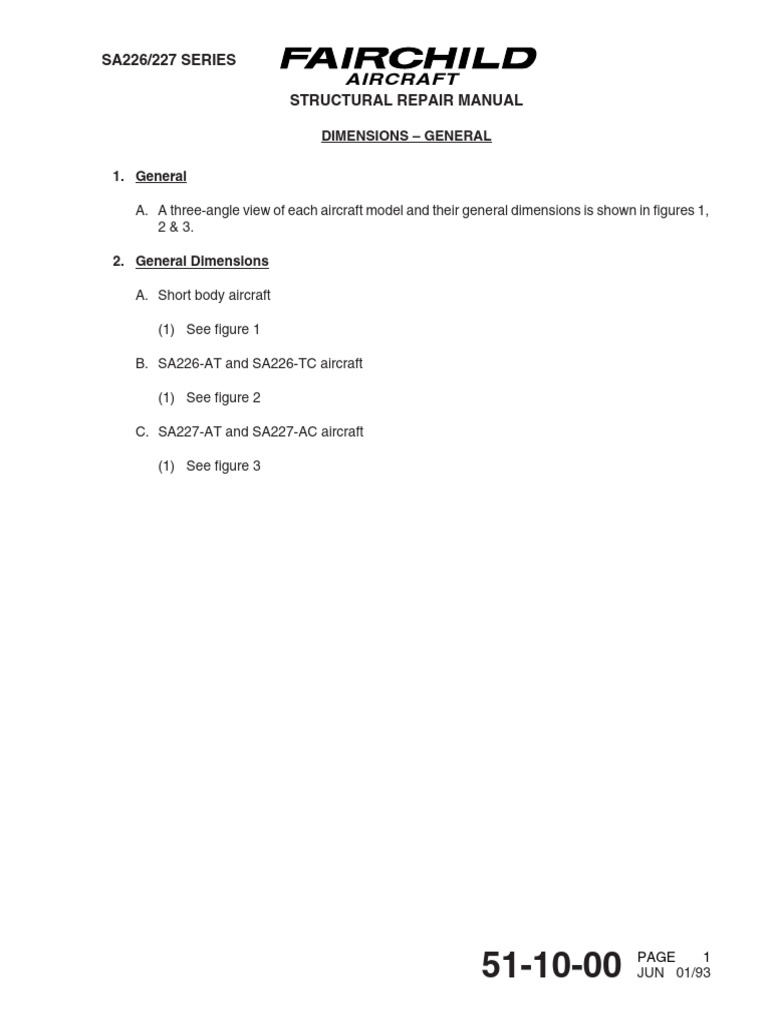 SA226/227 SERIES

FAIRCHILD
AIRCRAFT

STRUCTURAL REPAIR MANUAL

DIMENSIONS – GENERAL

1. General

A. A three-angle view of each aircraft model and their general dimensions is shown in figures 1, 2 & 3.

2. General Dimensions

A. Short body aircraft

(1) See figure 1

B. SA226-AT and SA226-TC aircraft

(1) See figure 2

C. SA227-AT and SA227-AC aircraft

(1) See figure 3

51-10-00 PAGE 1
JUN 01/93